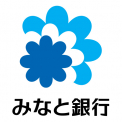 みなと銀行